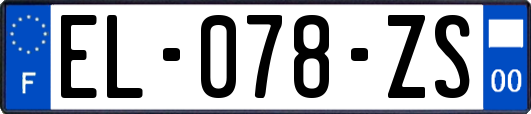 F
EL-078-ZS
00